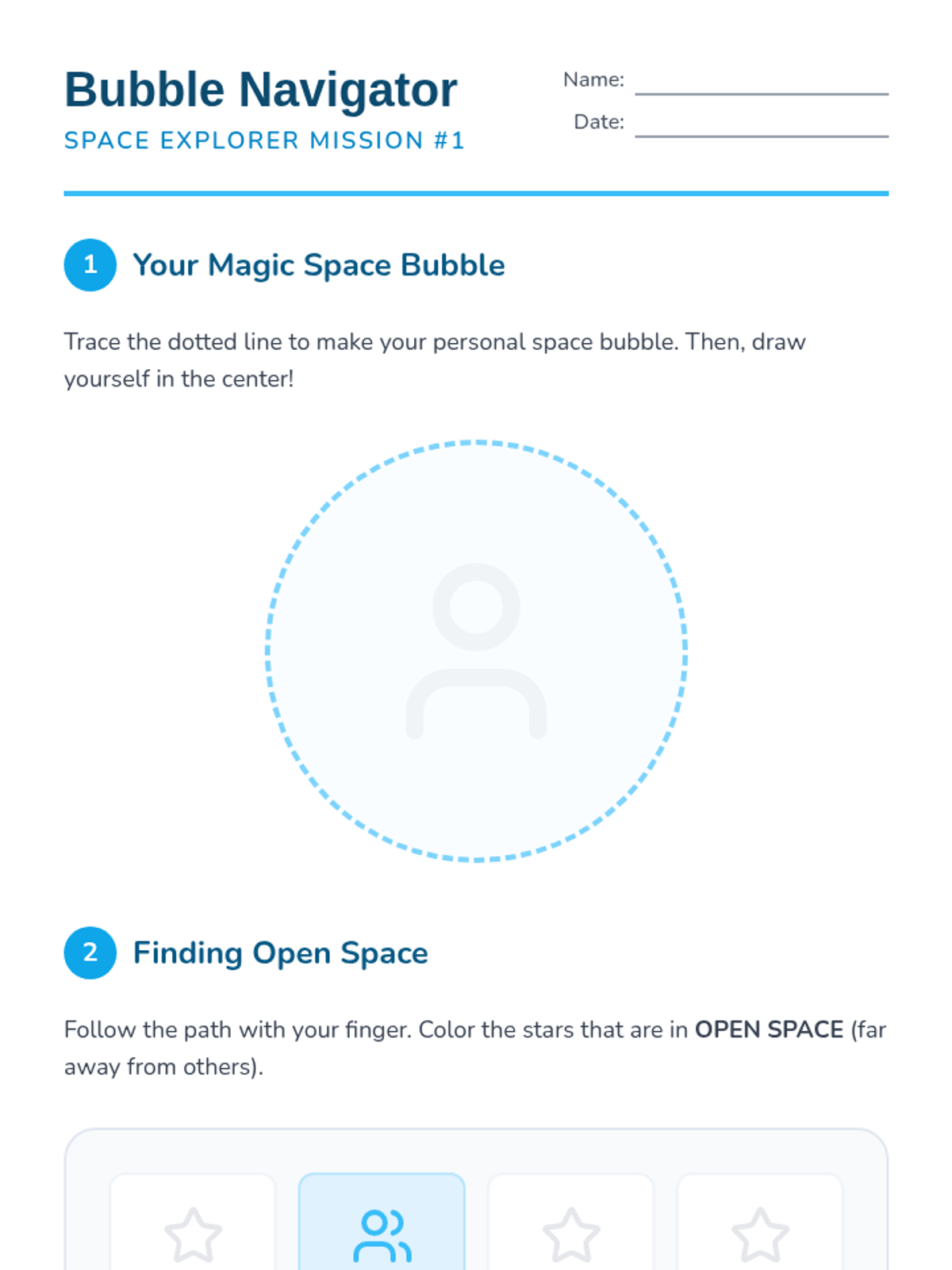 Bubble Navigator
SPACE EXPLORER MISSION #1

Name: ____
Date: ____

1 Your Magic Space Bubble

Trace the dotted line to make your personal space bubble. Then, draw yourself in the center!

2 Finding Open Space

Follow the path with your finger. Color the stars that are in OPEN SPACE (far away from others).